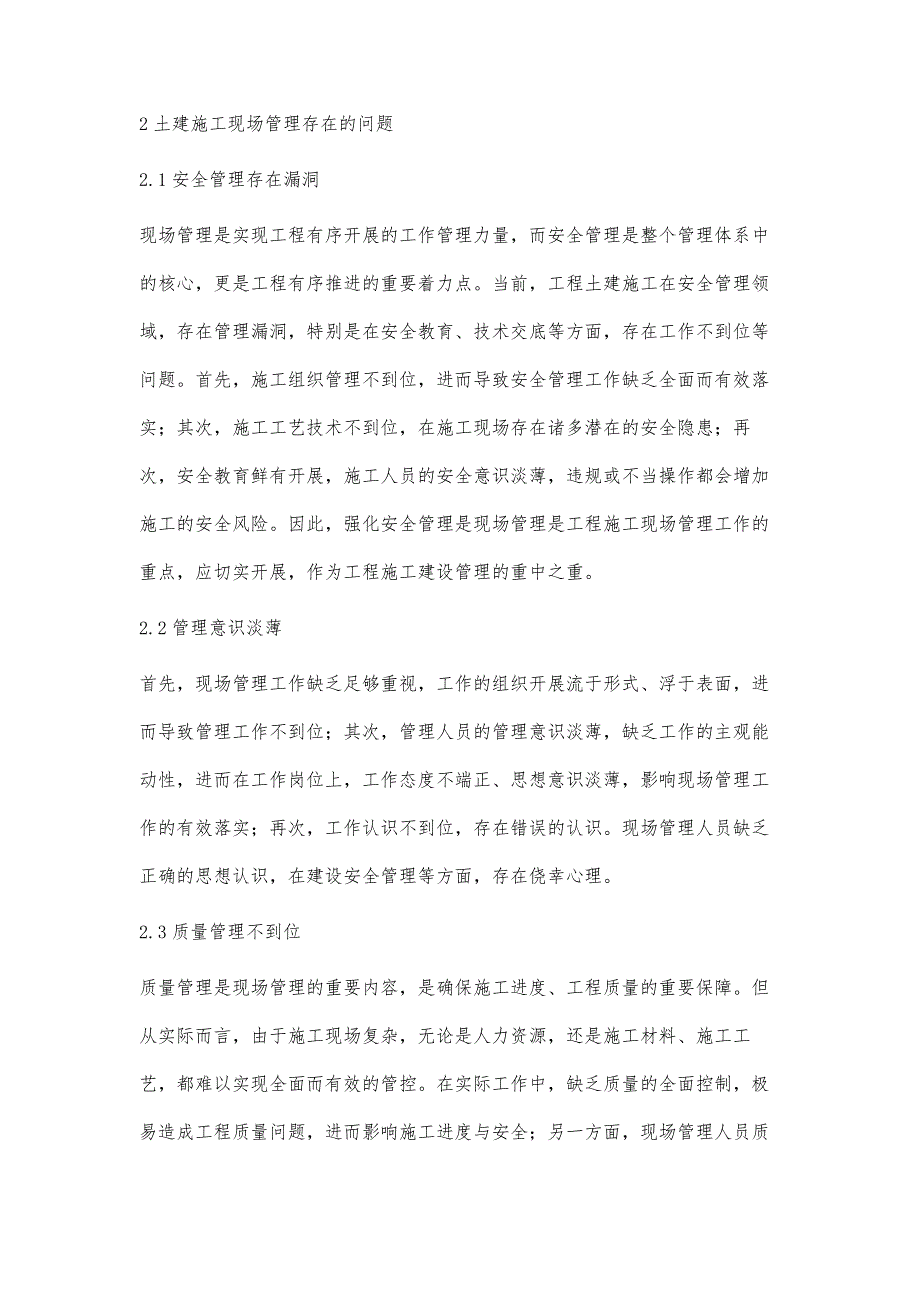 2 土建施工现场管理存在的问题

2.1 安全管理存在漏洞

现场管理是实现工程有序开展的工作管理力量，而安全管理是整个管理体系中的核心，更是工程有序推进的重要着力点。当前，工程土建施工在安全管理领域，存在管理漏洞，特别是在安全教育、技术交底等方面，存在工作不到位等问题。首先，施工组织管理不到位，进而导致安全管理工作缺乏全面而有效落实；其次，施工工艺技术不到位，在施工现场存在诸多潜在的安全隐患；再次，安全教育鲜有开展，施工人员的安全意识淡薄，违规或不当操作都会增加施工的安全风险。因此，强化安全管理是现场管理是工程施工现场管理工作的重点，应切实开展，作为工程施工建设管理的重中之重。

2.2 管理意识淡薄

首先，现场管理工作缺乏足够重视，工作的组织开展流于形式、浮于表面，进而导致管理工作不到位；其次，管理人员的管理意识淡薄，缺乏工作的主观能动性，进而在工作岗位上，工作态度不端正、思想意识淡薄，影响现场管理工作的有效落实；再次，工作认识不到位，存在错误的认识。现场管理人员缺乏正确的思想认识，在建设安全管理等方面，存在侥幸心理。

2.3 质量管理不到位

质量管理是现场管理的重要内容，是确保施工进度、工程质量的重要保障。但从实际而言，由于施工现场复杂，无论是人力资源，还是施工材料、施工工艺，都难以实现全面而有效的管控。在实际工作中，缺乏质量的全面控制，极易造成工程质量问题，进而影响施工进度与安全；另一方面，现场管理人员质